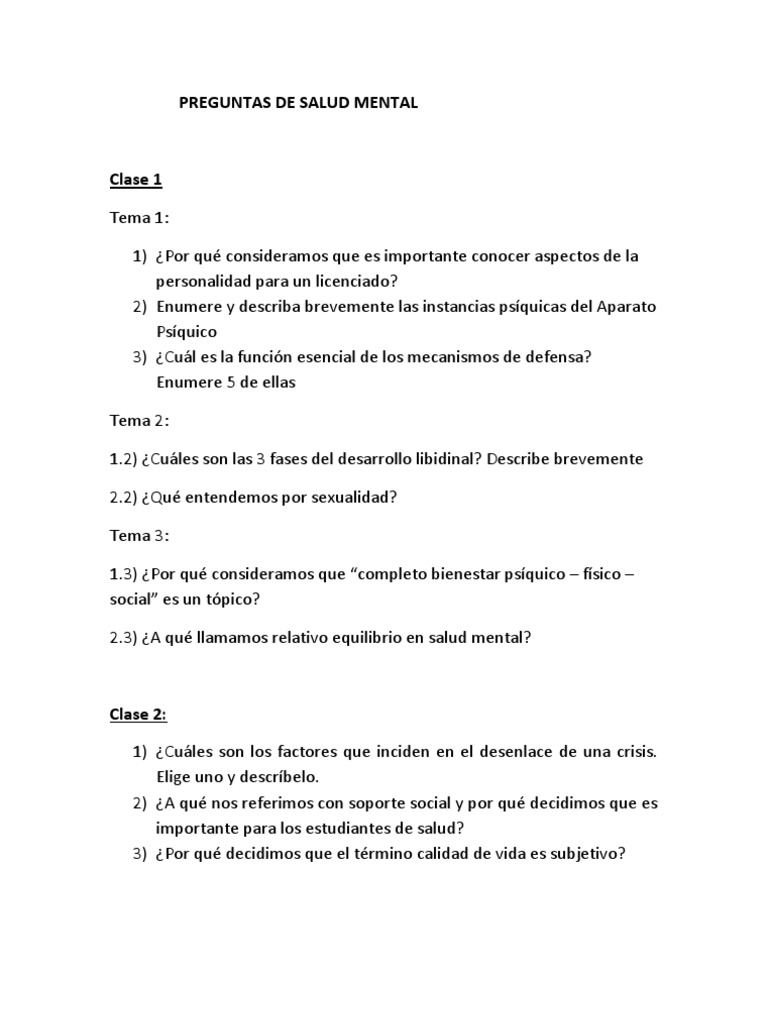 PREGUNTAS DE SALUD MENTAL

Clase 1

Tema 1:

1) ¿Por qué consideramos que es importante conocer aspectos de la personalidad para un licenciado?
2) Enumere y describa brevemente las instancias psíquicas del Aparato Psíquico
3) ¿Cuál es la función esencial de los mecanismos de defensa? Enumere 5 de ellas

Tema 2:

1.2) ¿Cuáles son las 3 fases del desarrollo libidinal? Describe brevemente

2.2) ¿Qué entendemos por sexualidad?

Tema 3:

1.3) ¿Por qué consideramos que "completo bienestar psíquico – físico – social" es un tópico?

2.3) ¿A qué llamamos relativo equilibrio en salud mental?

Clase 2:

1) ¿Cuáles son los factores que inciden en el desenlace de una crisis. Elige uno y descríbelo.
2) ¿A qué nos referimos con soporte social y por qué decidimos que es importante para los estudiantes de salud?
3) ¿Por qué decidimos que el término calidad de vida es subjetivo?